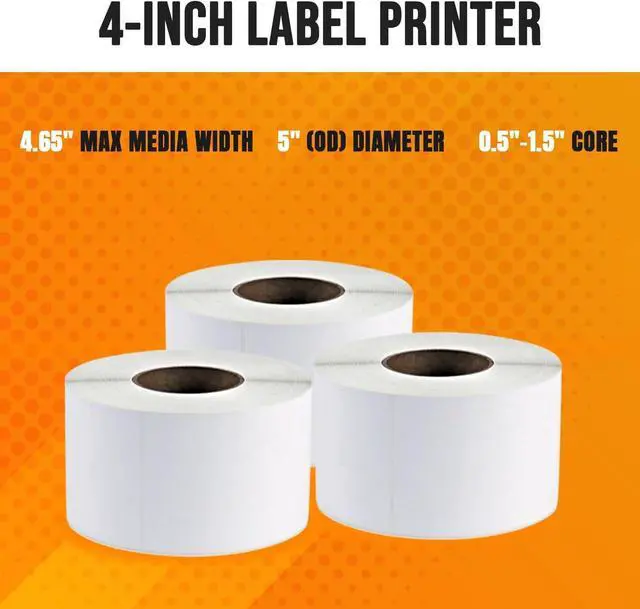 4-INCH LABEL PRINTER

4.65" MAX MEDIA WIDTH 5" (OD) DIAMETER 0.5"-1.5" CORE